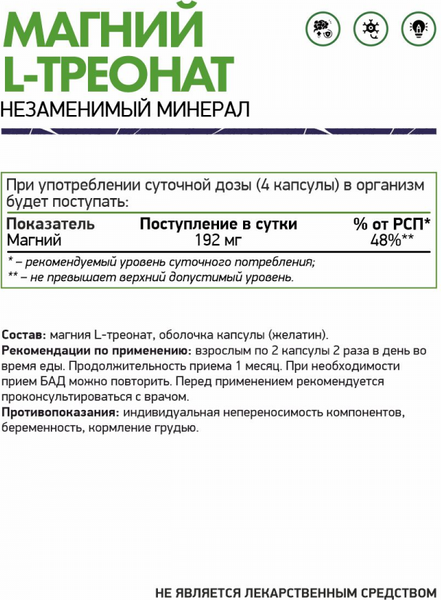 МАГНИЙ
L-ТРЕОНАТ
НЕЗАМЕНИМЫЙ МИНЕРАЛ

При употреблении суточной дозы (4 капсулы) в организм будет поступать:

| Показатель | Поступление в сутки | % от РСП* |
|---|---|---|
| Магний | 192 мг | 48%** |

* – рекомендуемый уровень суточного потребления;
** – не превышает верхний допустимый уровень.

Состав: магния L-треонат, оболочка капсулы (желатин).
Рекомендации по применению: взрослым по 2 капсулы 2 раза в день во время еды. Продолжительность приема 1 месяц. При необходимости прием БАД можно повторить. Перед применением рекомендуется проконсультироваться с врачом.
Противопоказания: индивидуальная непереносимость компонентов, беременность, кормление грудью.

НЕ ЯВЛЯЕТСЯ ЛЕКАРСТВЕННЫМ СРЕДСТВОМ